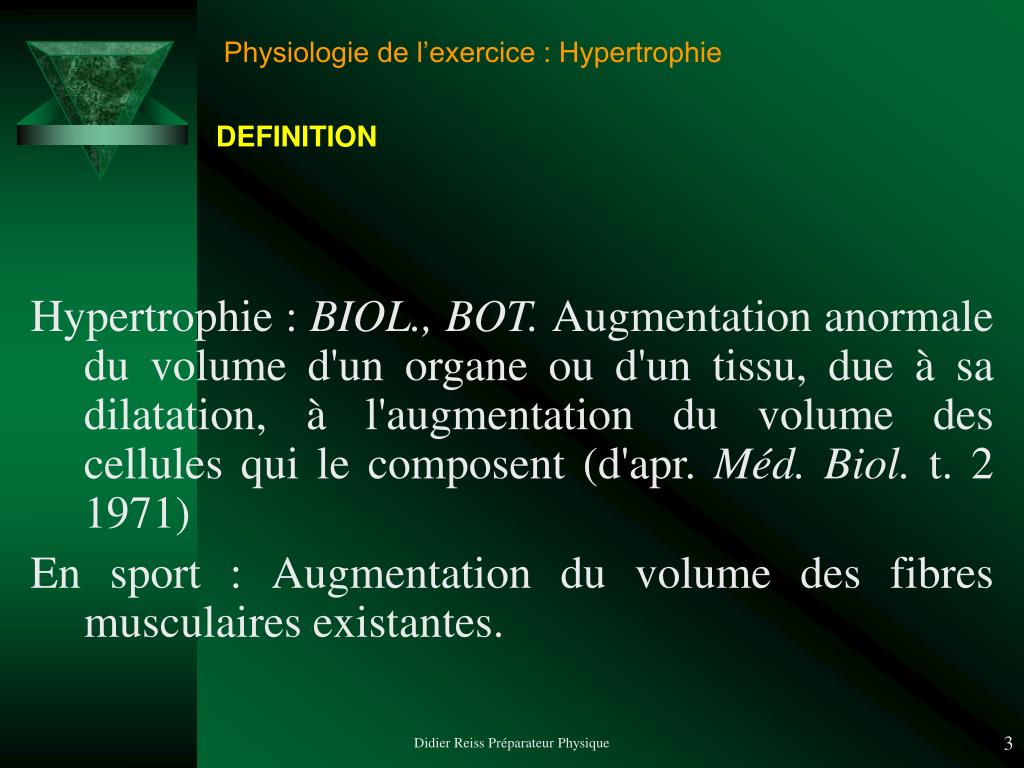 Physiologie de l’exercice : Hypertrophie

DEFINITION

Hypertrophie : BIOL., BOT. Augmentation anormale du volume d'un organe ou d'un tissu, due à sa dilatation, à l'augmentation du volume des cellules qui le composent (d'apr. Méd. Biol. t. 2 1971)

En sport : Augmentation du volume des fibres musculaires existantes.

Didier Reiss Préparateur Physique

3